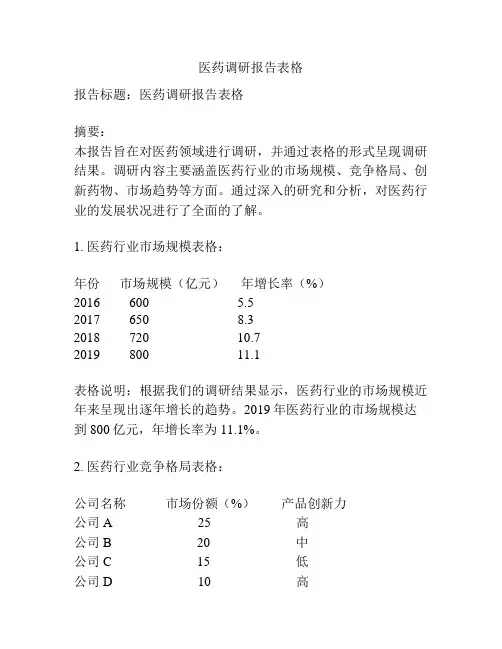 医药调研报告表格

报告标题：医药调研报告表格

摘要：
本报告旨在对医药领域进行调研，并通过表格的形式呈现调研结果。调研内容主要涵盖医药行业的市场规模、竞争格局、创新药物、市场趋势等方面。通过深入的研究和分析，对医药行业的发展状况进行了全面的了解。

1. 医药行业市场规模表格：

| 年份 | 市场规模（亿元） | 年增长率（%） |
|---|---|---|
| 2016 | 600 | 5.5 |
| 2017 | 650 | 8.3 |
| 2018 | 720 | 10.7 |
| 2019 | 800 | 11.1 |

表格说明：根据我们的调研结果显示，医药行业的市场规模近年来呈现出逐年增长的趋势。2019 年医药行业的市场规模达到 800 亿元，年增长率为 11.1%。

2. 医药行业竞争格局表格：

| 公司名称 | 市场份额（%） | 产品创新力 |
|---|---|---|
| 公司 A | 25 | 高 |
| 公司 B | 20 | 中 |
| 公司 C | 15 | 低 |
| 公司 D | 10 | 高 |